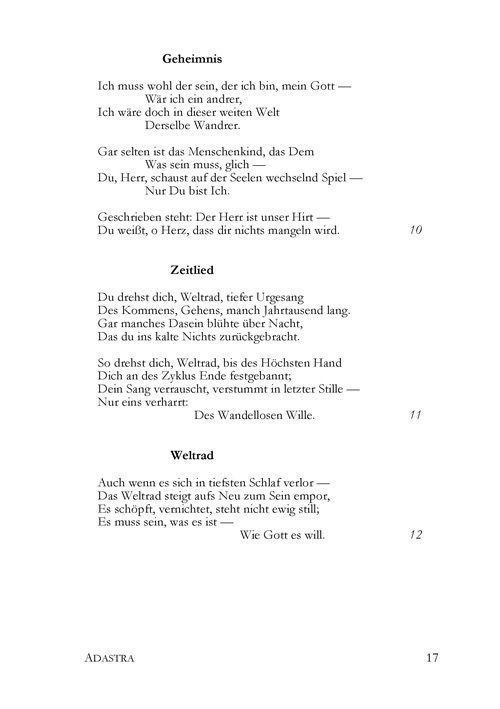 Geheimnis

Ich muss wohl der sein, der ich bin, mein Gott —
Wär ich ein andrer,
Ich wäre doch in dieser weiten Welt
Derselbe Wandrer.

Gar selten ist das Menschenkind, das Dem
Was sein muss, glich —
Du, Herr, schaust auf der Seelen wechselnd Spiel —
Nur Du bist Ich.

Geschrieben steht: Der Herr ist unser Hirt —
Du weißt, o Herz, dass dir nichts mangeln wird. 10

Zeitlied

Du drehst dich, Weltrad, tiefer Urgesang
Des Kommens, Gehens, manch Jahrtausend lang.
Gar manches Dasein blühte über Nacht,
Das du ins kalte Nichts zurückgebracht.

So drehst dich, Weltrad, bis des Höchsten Hand
Dich an des Zyklus Ende festgebannt;
Dein Sang verrauscht, verstummt in letzter Stille —
Nur eins verharrt:
Des Wandellosen Wille. 11

Weltrad

Auch wenn es sich in tiefsten Schlaf verlor —
Das Weltrad steigt aufs Neu zum Sein empor,
Es schöpft, vernichtet, steht nicht ewig still;
Es muss sein, was es ist —
Wie Gott es will. 12

ADASTRA 17